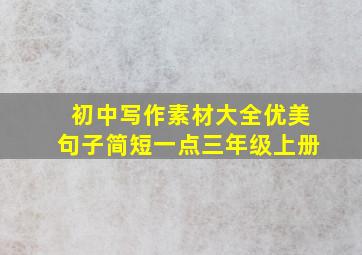 初中写作素材大全优美句子简短一点三年级上册